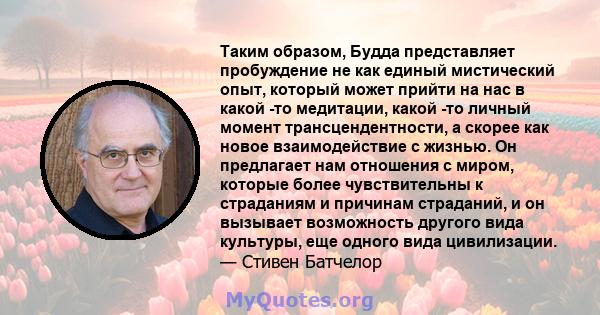 Таким образом, Будда представляет пробуждение не как единый мистический опыт, который может прийти на нас в какой -то медитации, какой -то личный момент трансцендентности, а скорее как новое взаимодействие с жизнью. Он предлагает нам отношения с миром, которые более чувствительны к страданиям и причинам страданий, и он вызывает возможность другого вида культуры, еще одного вида цивилизации.
— Стивен Батчелор

MyQuotes.org